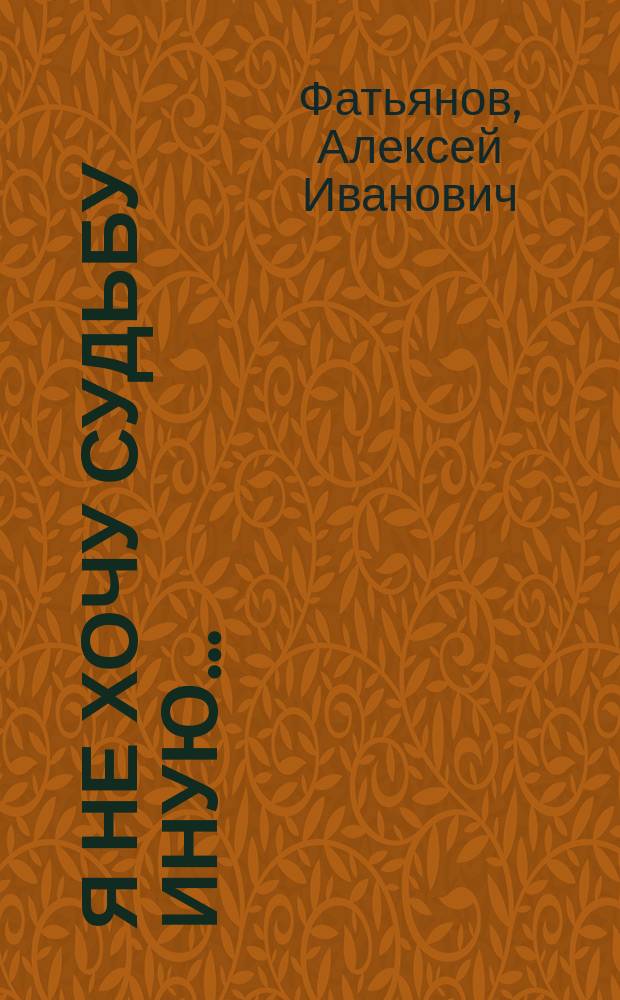 Фатьянов, Алексей Иванович

Я НЕ ХОЧУ СУДЬБУ ИНУЮ...